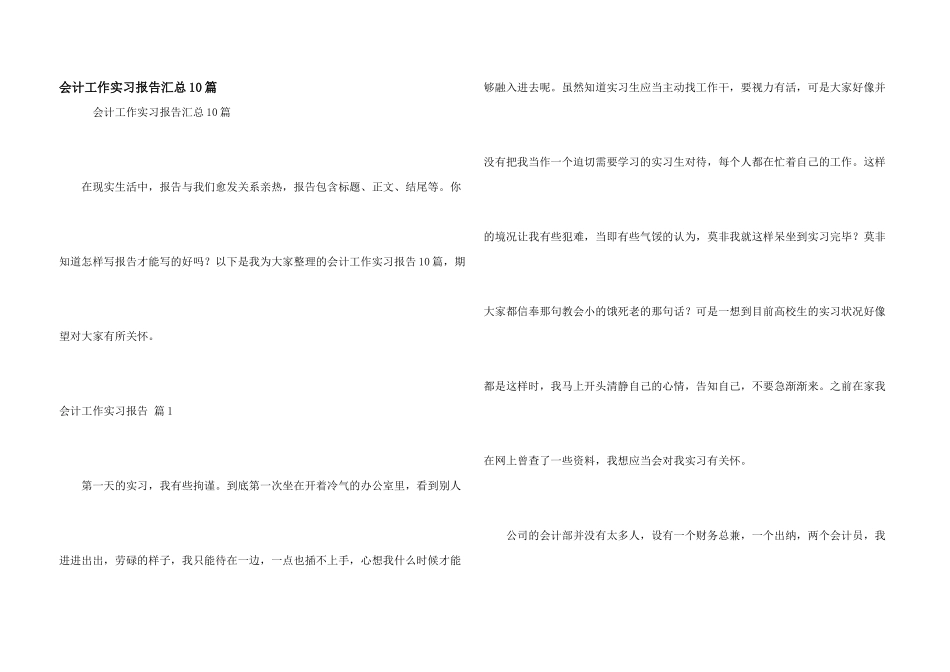 会计工作实习报告汇总10篇

会计工作实习报告汇总10篇

在现实生活中，报告与我们愈发关系亲热，报告包含标题、正文、结尾等。你知道怎样写报告才能写的好吗？以下是我为大家整理的会计工作实习报告10篇，期望对大家有所关怀。

会计工作实习报告 篇1

第一天的实习，我有些拘谨。到底第一次坐在开着冷气的办公室里，看到别人进进出出，劳碌的样子，我只能待在一边，一点也插不上手，心想我什么时候才能够融入进去呢。虽然知道实习生应当主动找工作干，要视力有活，可是大家好像并没有把我当作一个迫切需要学习的实习生对待，每个人都在忙着自己的工作。这样的境况让我有些犯难，当即有些气馁的认为，莫非我就这样呆坐到实习完毕？莫非大家都信奉那句教会小的饿死老的那句话？可是一想到目前高校生的实习状况好像都是这样时，我马上开头清静自己的心情，告知自己，不要急渐渐来。之前在家我在网上曾查了一些资料，我想应当会对我实习有关怀。

公司的会计部并没有太多人，设有一个财务总兼，一个出纳，两个会计员，我